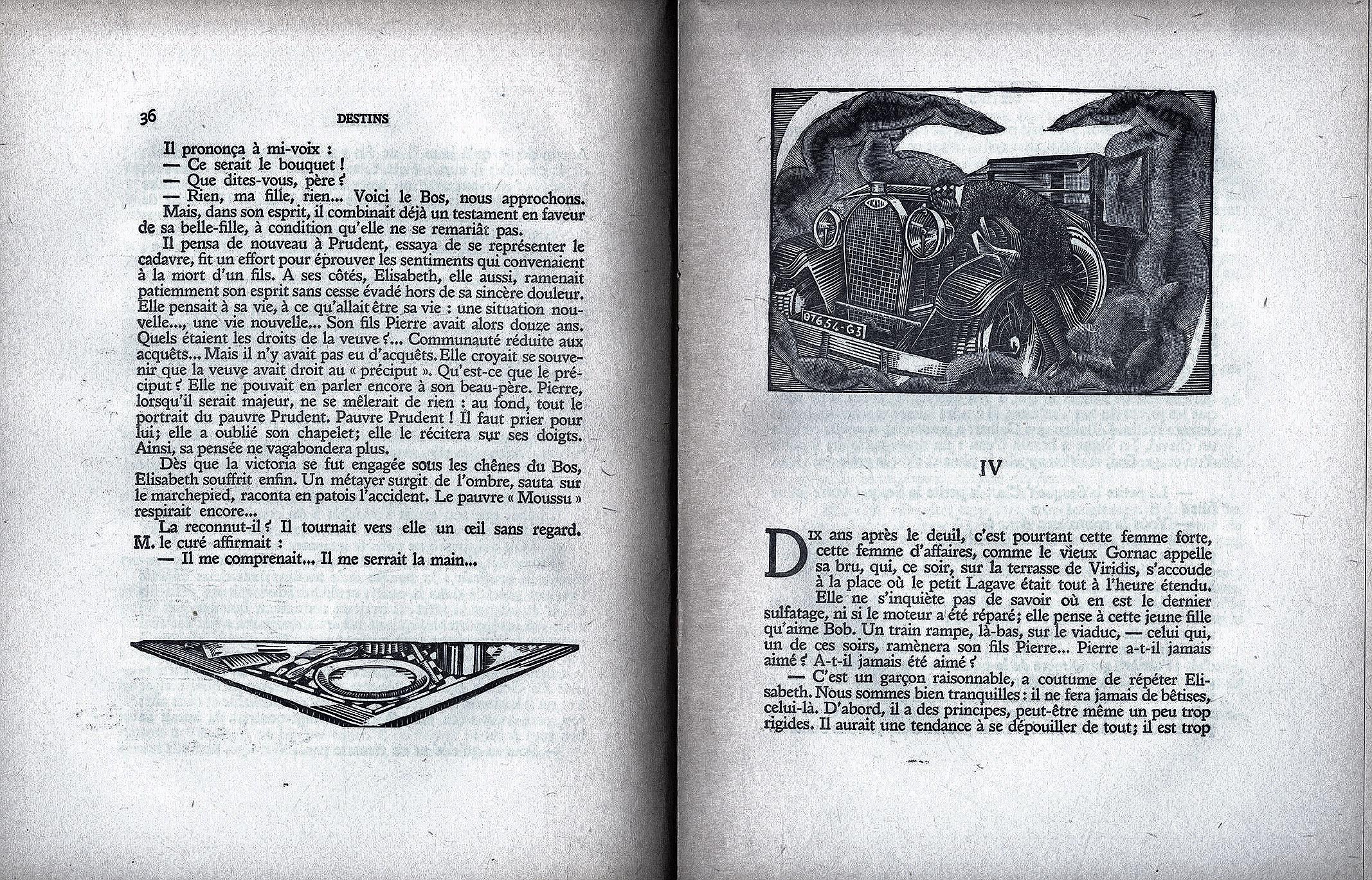 36 DESTINS

Il prononça à mi-voix :
— Ce serait le bouquet !
— Que dites-vous, père ?
— Rien, ma fille, rien... Voici le Bos, nous approchons.
Mais, dans son esprit, il combinait déjà un testament en faveur de sa belle-fille, à condition qu'elle ne se remariât pas.

Il pensa de nouveau à Prudent, essaya de se représenter le cadavre, fit un effort pour éprouver les sentiments qui convenaient à la mort d'un fils. A ses côtés, Elisabeth, elle aussi, ramenait patiemment son esprit sans cesse évadé hors de sa sincère douleur. Elle pensait à sa vie, à ce qu'allait être sa vie : une situation nouvelle..., une vie nouvelle... Son fils Pierre avait alors douze ans. Quels étaient les droits de la veuve ?... Communauté réduite aux acquêts... Mais il n'y avait pas eu d'acquêts. Elle croyait se souvenir que la veuve avait droit au « préciput ». Qu'est-ce que le préciput ? Elle ne pouvait en parler encore à son beau-père. Pierre, lorsqu'il serait majeur, ne se mêlerait de rien : au fond, tout le portrait du pauvre Prudent. Pauvre Prudent ! Il faut prier pour lui; elle a oublié son chapelet; elle le récitera sur ses doigts. Ainsi, sa pensée ne vagabondera plus.

Dès que la victoria se fut engagée sous les chênes du Bos, Elisabeth souffrit enfin. Un métayer surgit de l'ombre, sauta sur le marchepied, raconta en patois l'accident. Le pauvre « Moussu » respirait encore...

La reconnut-il ? Il tournait vers elle un œil sans regard. M. le curé affirmait :
— Il me comprenait... Il me serrait la main...

87654-G3

IV

Dix ans après le deuil, c'est pourtant cette femme forte, cette femme d'affaires, comme le vieux Gornac appelle sa bru, qui, ce soir, sur la terrasse de Viridis, s'accoude à la place où le petit Lagave était tout à l'heure étendu. Elle ne s'inquiète pas de savoir où en est le dernier sulfatage, ni si le moteur a été réparé; elle pense à cette jeune fille qu'aime Bob. Un train rampe, là-bas, sur le viaduc, — celui qui, un de ces soirs, ramènera son fils Pierre... Pierre a-t-il jamais aimé ? A-t-il jamais été aimé ?
— C'est un garçon raisonnable, a coutume de répéter Elisabeth. Nous sommes bien tranquilles : il ne fera jamais de bêtises, celui-là. D'abord, il a des principes, peut-être même un peu trop rigides. Il aurait une tendance à se dépouiller de tout; il est trop